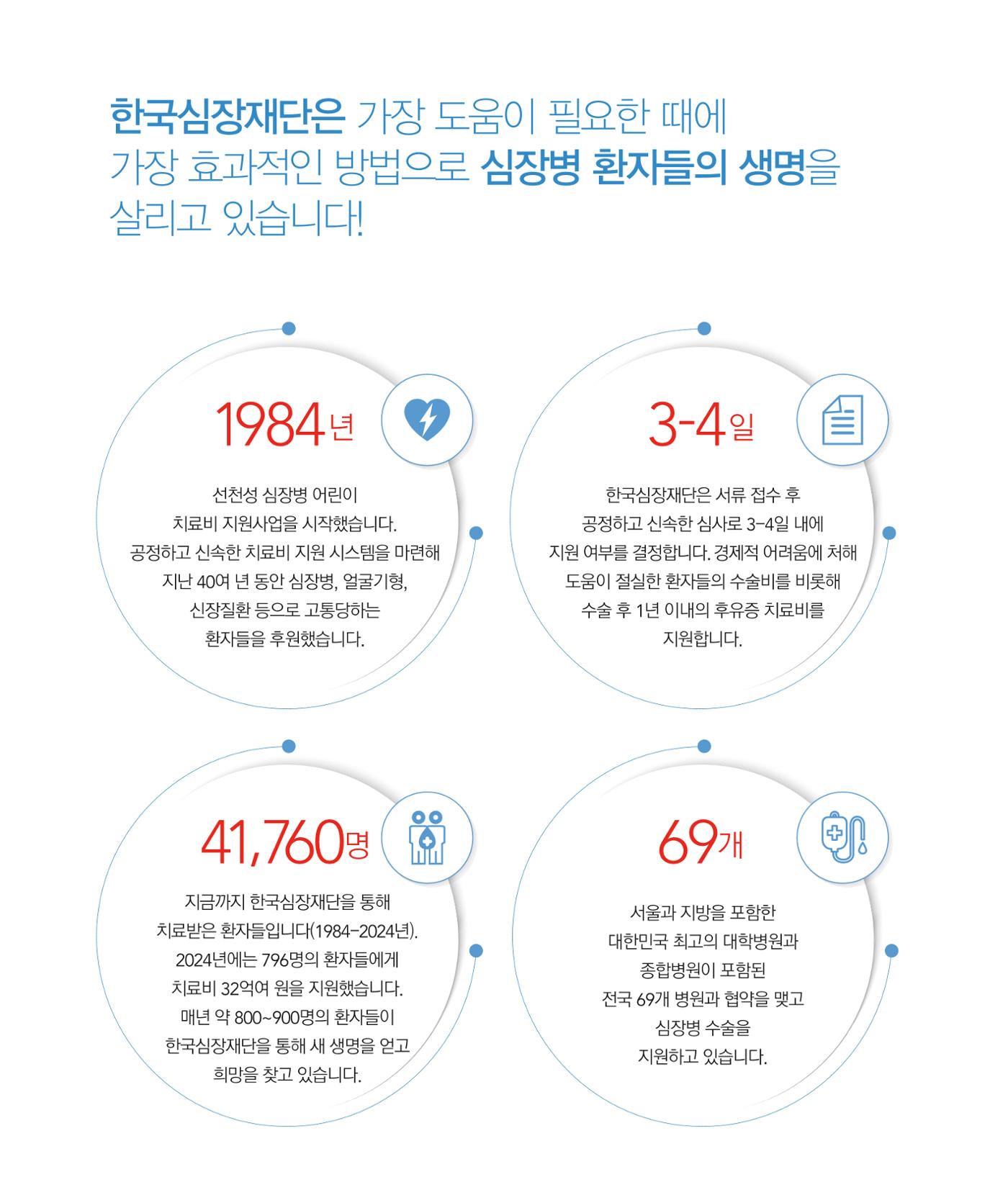 한국심장재단은 가장 도움이 필요한 때에 가장 효과적인 방법으로 심장병 환자들의 생명을 살리고 있습니다!

1984년

선천성 심장병 어린이 치료비 지원사업을 시작했습니다. 공정하고 신속한 치료비 지원 시스템을 마련해 지난 40여 년 동안 심장병, 얼굴기형, 신장질환 등으로 고통당하는 환자들을 후원했습니다.

3-4일

한국심장재단은 서류 접수 후 공정하고 신속한 심사로 3-4일 내에 지원 여부를 결정합니다. 경제적 어려움에 처해 도움이 절실한 환자들의 수술비를 비롯해 수술 후 1년 이내의 후유증 치료비를 지원합니다.

41,760명

지금까지 한국심장재단을 통해 치료받은 환자들입니다(1984-2024년). 2024년에는 796명의 환자들에게 치료비 32억여 원을 지원했습니다. 매년 약 800~900명의 환자들이 한국심장재단을 통해 새 생명을 얻고 희망을 찾고 있습니다.

69개

서울과 지방을 포함한 대한민국 최고의 대학병원과 종합병원이 포함된 전국 69개 병원과 협약을 맺고 심장병 수술을 지원하고 있습니다.